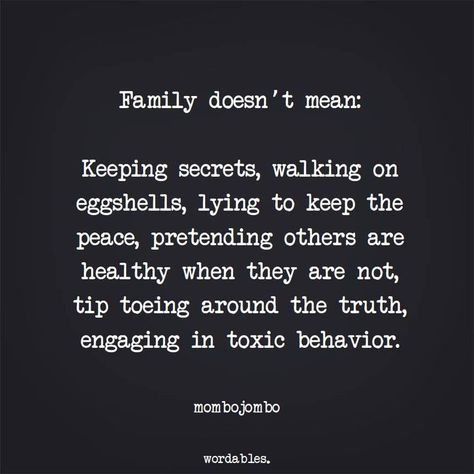 Family doesn't mean:

Keeping secrets, walking on eggshells, lying to keep the peace, pretending others are healthy when they are not, tip toeing around the truth, engaging in toxic behavior.

mombojombo

wordables.